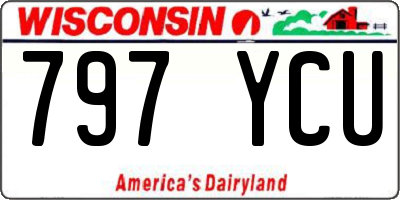 WISCONSIN

797 YCU

America's Dairyland